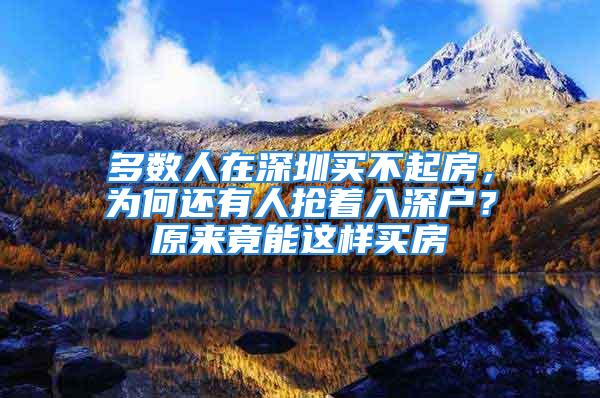 多数人在深圳买不起房，为何还有人抢着入深户？原来竟能这样买房